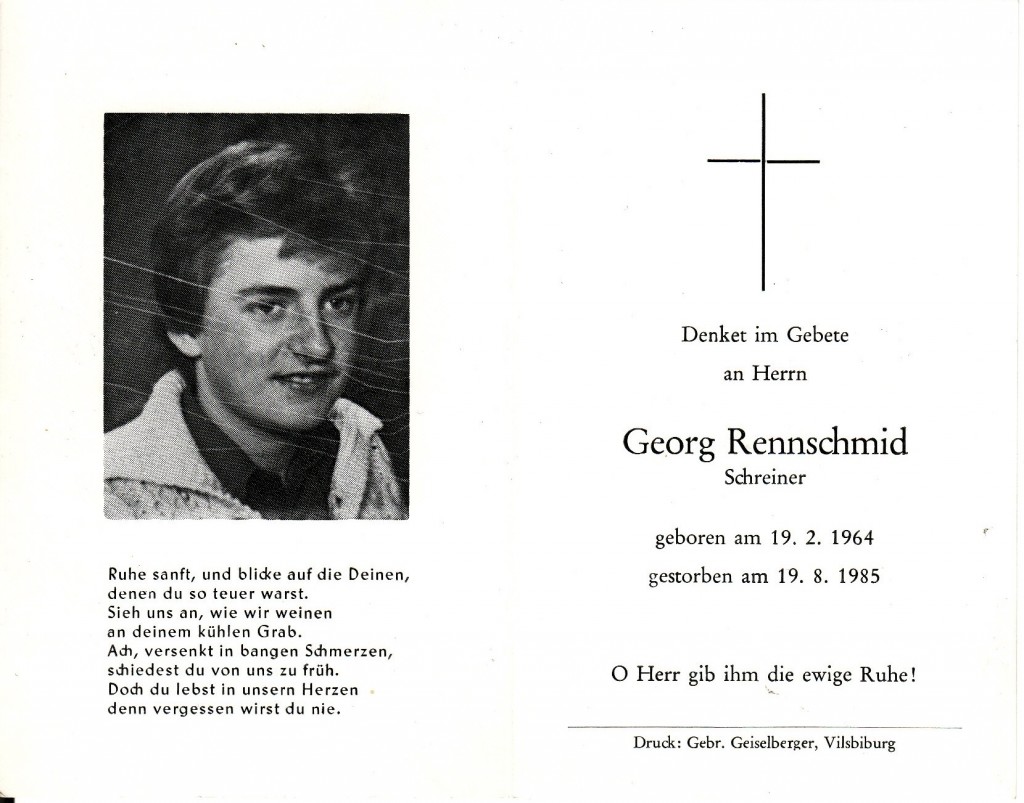 Ruhe sanft, und blicke auf die Deinen,
denen du so teuer warst.
Sieh uns an, wie wir weinen
an deinem kühlen Grab.
Ach, versenkt in bangen Schmerzen,
schiedest du von uns zu früh.
Doch du lebst in unsern Herzen
denn vergessen wirst du nie.

Denket im Gebete
an Herrn

Georg Rennschmid
Schreiner

geboren am 19. 2. 1964
gestorben am 19. 8. 1985

O Herr gib ihm die ewige Ruhe!

Druck: Gebr. Geiselberger, Vilsbiburg